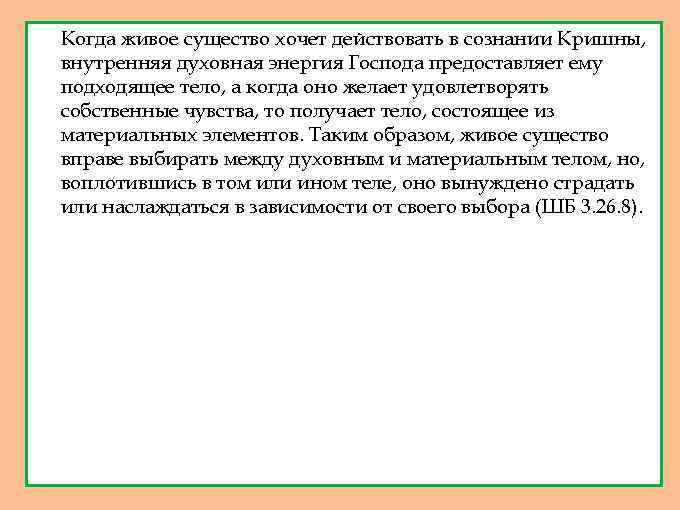 Когда живое существо хочет действовать в сознании Кришны, внутренняя духовная энергия Господа предоставляет ему подходящее тело, а когда оно желает удовлетворять собственные чувства, то получает тело, состоящее из материальных элементов. Таким образом, живое существо вправе выбирать между духовным и материальным телом, но, воплотившись в том или ином теле, оно вынуждено страдать или наслаждаться в зависимости от своего выбора (ШБ 3.26.8).